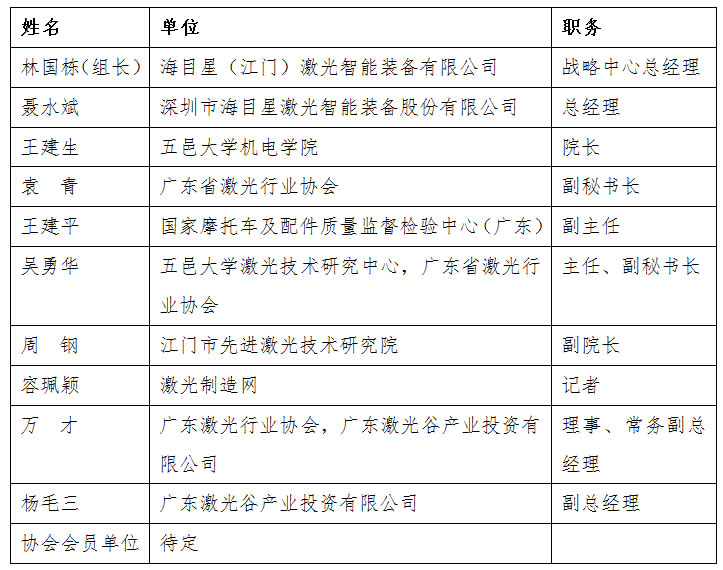 | 姓名 | 单位 | 职务 |
|---|---|---|
| 林国栋(组长) | 海目星（江门）激光智能装备有限公司 | 战略中心总经理 |
| 聂水斌 | 深圳市海目星激光智能装备股份有限公司 | 总经理 |
| 王建生 | 五邑大学机电学院 | 院长 |
| 袁　青 | 广东省激光行业协会 | 副秘书长 |
| 王建平 | 国家摩托车及配件质量监督检验中心（广东） | 副主任 |
| 吴勇华 | 五邑大学激光技术研究中心，广东省激光行业协会 | 主任、副秘书长 |
| 周　钢 | 江门市先进激光技术研究院 | 副院长 |
| 容珮颖 | 激光制造网 | 记者 |
| 万　才 | 广东激光行业协会，广东激光谷产业投资有限公司 | 理事、常务副总经理 |
| 杨毛三 | 广东激光谷产业投资有限公司 | 副总经理 |
| 协会会员单位 | 待定 | |